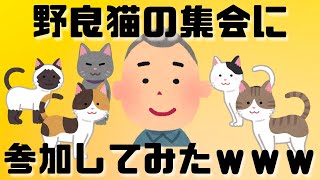 野良猫の集会に

参加してみたｗｗｗ